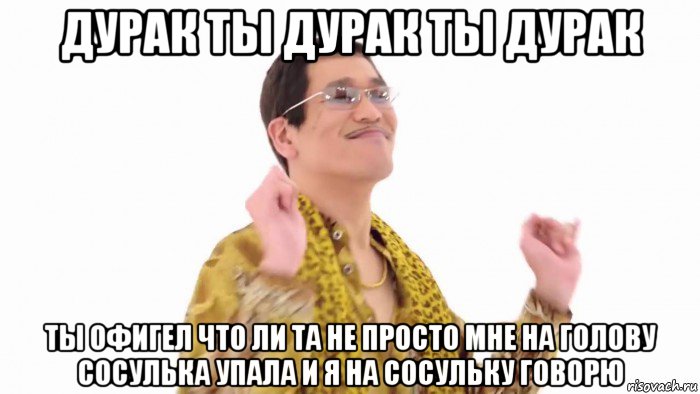 ДУРАК ТЫ ДУРАК ТЫ ДУРАК

ТЫ ОФИГЕЛ ЧТО ЛИ ТА НЕ ПРОСТО МНЕ НА ГОЛОВУ СОСУЛЬКА УПАЛА И Я НА СОСУЛЬКУ ГОВОРЮ

risovach.ru